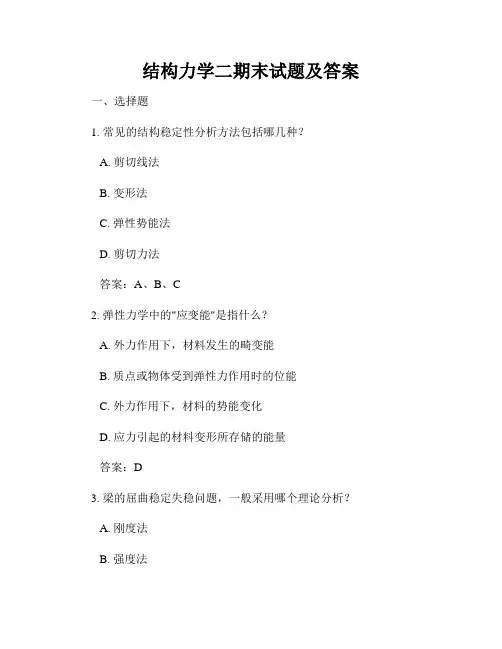 结构力学二期末试题及答案

一、选择题

1. 常见的结构稳定性分析方法包括哪几种？

A. 剪切线法

B. 变形法

C. 弹性势能法

D. 剪切力法

答案：A、B、C

2. 弹性力学中的"应变能"是指什么？

A. 外力作用下，材料发生的畸变能

B. 质点或物体受到弹性力作用时的位能

C. 外力作用下，材料的势能变化

D. 应力引起的材料变形所存储的能量

答案：D

3. 梁的屈曲稳定失稳问题，一般采用哪个理论分析？

A. 刚度法

B. 强度法